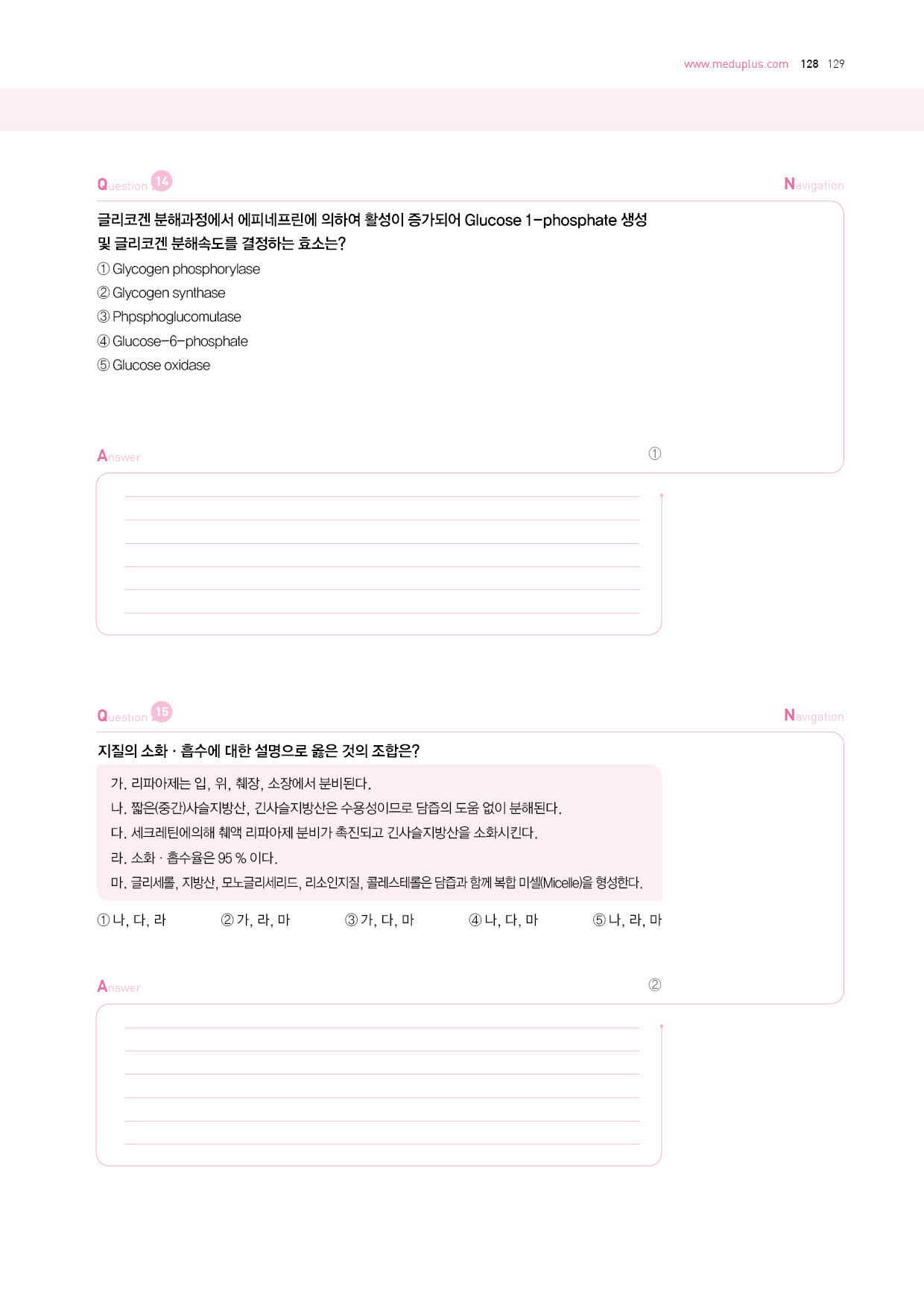 www.meduplus.com 128 129

Question 14

Navigation

글리코겐 분해과정에서 에피네프린에 의하여 활성이 증가되어 Glucose 1-phosphate 생성 및 글리코겐 분해속도를 결정하는 효소는?

① Glycogen phosphorylase
② Glycogen synthase
③ Phpsphoglucomutase
④ Glucose-6-phosphate
⑤ Glucose oxidase

Answer ①

Question 15

Navigation

지질의 소화 · 흡수에 대한 설명으로 옳은 것의 조합은?

가. 리파아제는 입, 위, 췌장, 소장에서 분비된다.
나. 짧은(중간)사슬지방산, 긴사슬지방산은 수용성이므로 담즙의 도움 없이 분해된다.
다. 세크레틴에의해 췌액 리파아제 분비가 촉진되고 긴사슬지방산을 소화시킨다.
라. 소화 · 흡수율은 95 % 이다.
마. 글리세롤, 지방산, 모노글리세리드, 리소인지질, 콜레스테롤은 담즙과 함께 복합 미셀(Micelle)을 형성한다.

① 나, 다, 라 ② 가, 라, 마 ③ 가, 다, 마 ④ 나, 다, 마 ⑤ 나, 라, 마

Answer ②